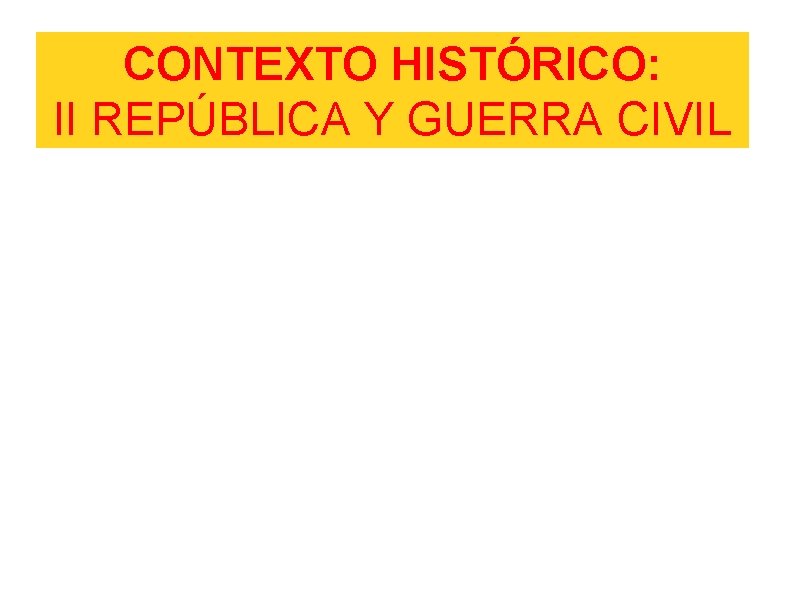 CONTEXTO HISTÓRICO:
II REPÚBLICA Y GUERRA CIVIL